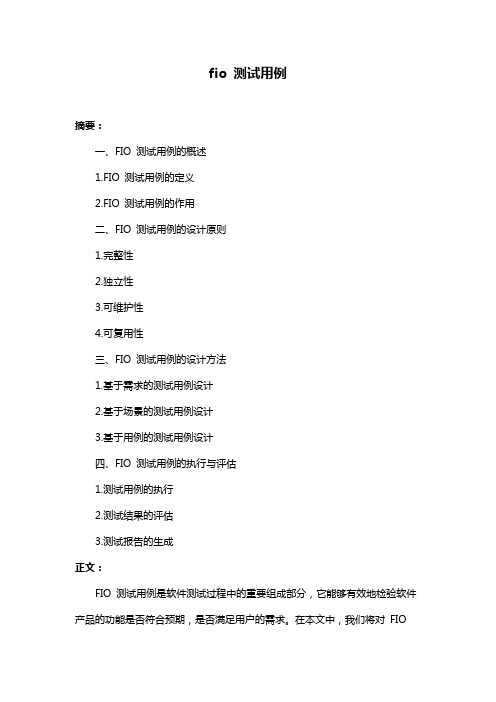 fio 测试用例

摘要：

一、FIO 测试用例的概述

1.FIO 测试用例的定义

2.FIO 测试用例的作用

二、FIO 测试用例的设计原则

1.完整性

2.独立性

3.可维护性

4.可复用性

三、FIO 测试用例的设计方法

1.基于需求的测试用例设计

2.基于场景的测试用例设计

3.基于用例的测试用例设计

四、FIO 测试用例的执行与评估

1.测试用例的执行

2.测试结果的评估

3.测试报告的生成

正文：

FIO 测试用例是软件测试过程中的重要组成部分，它能够有效地检验软件产品的功能是否符合预期，是否满足用户的需求。在本文中，我们将对 FIO